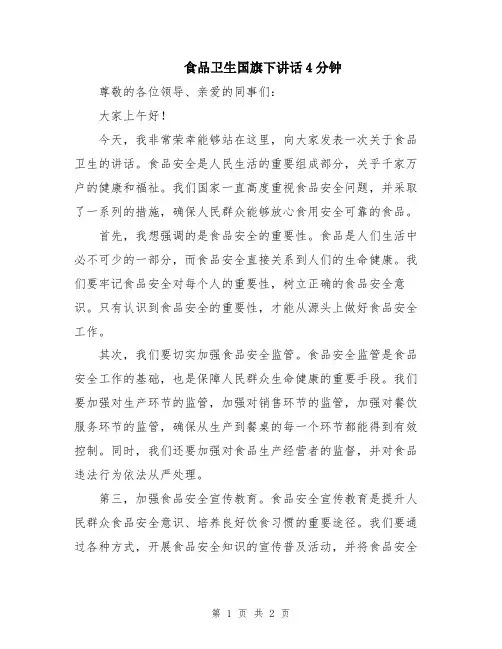 食品卫生国旗下讲话4分钟

尊敬的各位领导、亲爱的同事们：

大家上午好！

今天，我非常荣幸能够站在这里，向大家发表一次关于食品卫生的讲话。食品安全是人民生活的重要组成部分，关乎千家万户的健康和福祉。我们国家一直高度重视食品安全问题，并采取了一系列的措施，确保人民群众能够放心食用安全可靠的食品。

首先，我想强调的是食品安全的重要性。食品是人们生活中必不可少的一部分，而食品安全直接关系到人们的生命健康。我们要牢记食品安全对每个人的重要性，树立正确的食品安全意识。只有认识到食品安全的重要性，才能从源头上做好食品安全工作。

其次，我们要切实加强食品安全监管。食品安全监管是食品安全工作的基础，也是保障人民群众生命健康的重要手段。我们要加强对生产环节的监管，加强对销售环节的监管，加强对餐饮服务环节的监管，确保从生产到餐桌的每一个环节都能得到有效控制。同时，我们还要加强对食品生产经营者的监督，并对食品违法行为依法从严处理。

第三，加强食品安全宣传教育。食品安全宣传教育是提升人民群众食品安全意识、培养良好饮食习惯的重要途径。我们要通过各种方式，开展食品安全知识的宣传普及活动，并将食品安全

第 1 页 共 2 页